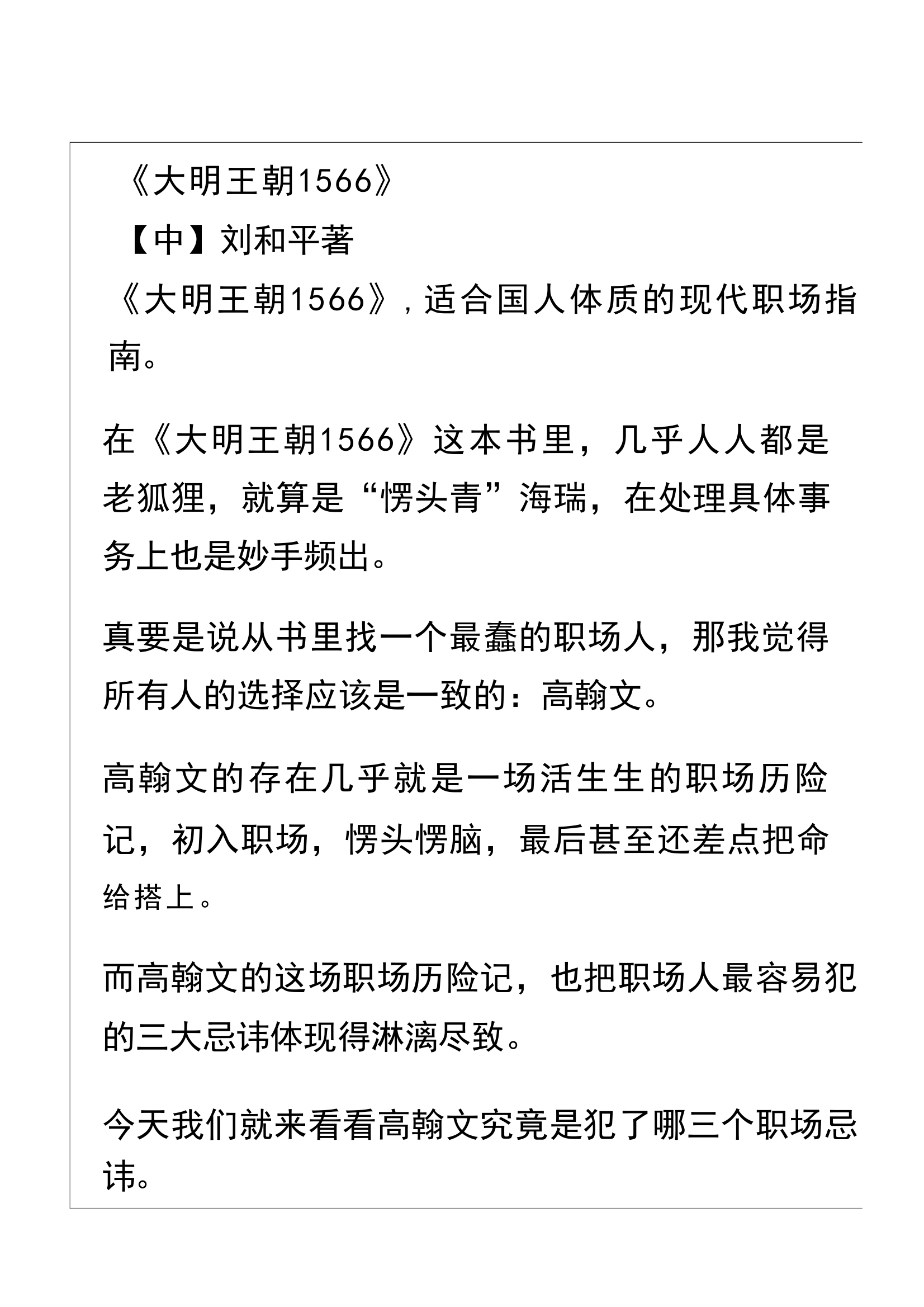 《大明王朝1566》

【中】刘和平著

《大明王朝1566》，适合国人体质的现代职场指南。

在《大明王朝1566》这本书里，几乎人人都是老狐狸，就算是“愣头青”海瑞，在处理具体事务上也是妙手频出。

真要是说从书里找一个最蠢的职场人，那我觉得所有人的选择应该是一致的：高翰文。

高翰文的存在几乎就是一场活生生的职场历险记，初入职场，愣头愣脑，最后甚至还差点把命给搭上。

而高翰文的这场职场历险记，也把职场人最容易犯的三大忌讳体现得淋漓尽致。

今天我们就来看看高翰文究竟是犯了哪三个职场忌讳。